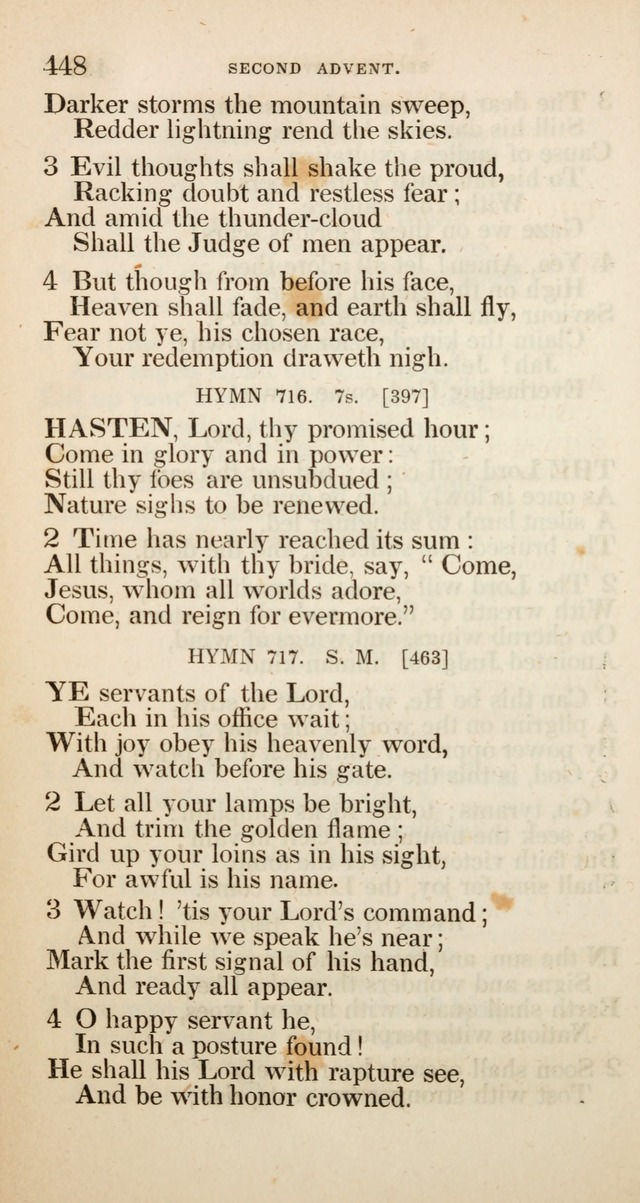 448 SECOND ADVENT.

Darker storms the mountain sweep,
Redder lightning rend the skies.

3 Evil thoughts shall shake the proud,
Racking doubt and restless fear;
And amid the thunder-cloud
Shall the Judge of men appear.

4 But though from before his face,
Heaven shall fade, and earth shall fly,
Fear not ye, his chosen race,
Your redemption draweth nigh.

HYMN 716. 7s. [397]

HASTEN, Lord, thy promised hour;
Come in glory and in power:
Still thy foes are unsubdued;
Nature sighs to be renewed.

2 Time has nearly reached its sum:
All things, with thy bride, say, "Come,
Jesus, whom all worlds adore,
Come, and reign for evermore."

HYMN 717. S. M. [463]

YE servants of the Lord,
Each in his office wait;
With joy obey his heavenly word,
And watch before his gate.

2 Let all your lamps be bright,
And trim the golden flame;
Gird up your loins as in his sight,
For awful is his name.

3 Watch! 'tis your Lord's command;
And while we speak he's near;
Mark the first signal of his hand,
And ready all appear.

4 O happy servant he,
In such a posture found!
He shall his Lord with rapture see,
And be with honor crowned.